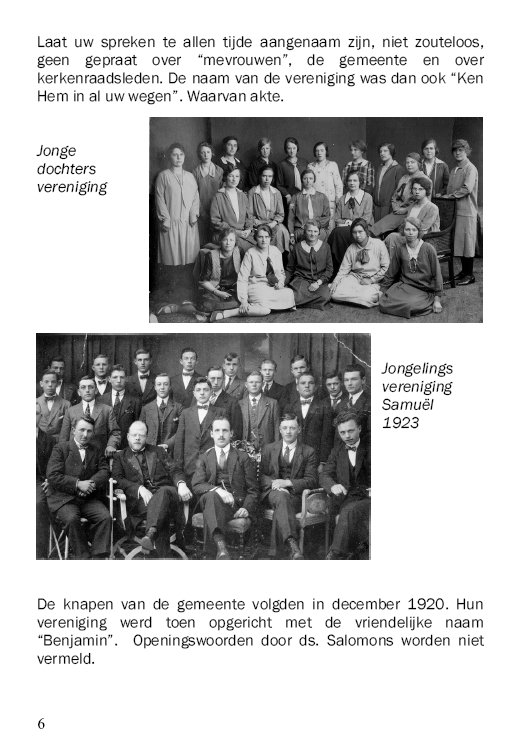 Laat uw spreken te allen tijde aangenaam zijn, niet zouteloos, geen gepraat over “mevrouwen”, de gemeente en over kerkenraadsleden. De naam van de vereniging was dan ook “Ken Hem in al uw wegen”. Waarvan akte.

Jonge dochters vereniging

Jongelings vereniging Samuël 1923

De knapen van de gemeente volgden in december 1920. Hun vereniging werd toen opgericht met de vriendelijke naam “Benjamin”. Openingswoorden door ds. Salomons worden niet vermeld.

6